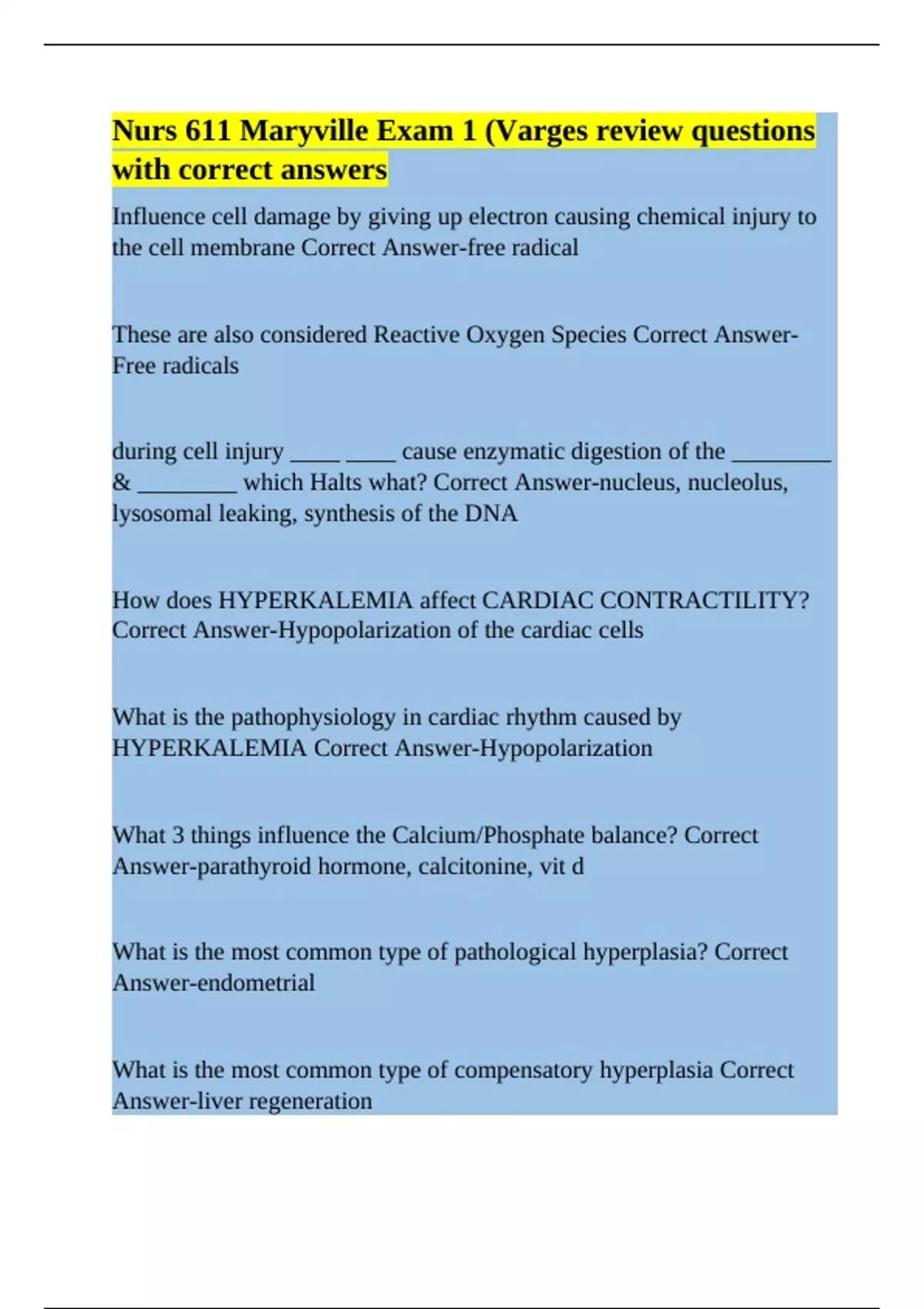 Nurs 611 Maryville Exam 1 (Varges review questions with correct answers

Influence cell damage by giving up electron causing chemical injury to the cell membrane Correct Answer-free radical

These are also considered Reactive Oxygen Species Correct Answer-Free radicals

during cell injury ____ ____ cause enzymatic digestion of the ________ & ________ which Halts what? Correct Answer-nucleus, nucleolus, lysosomal leaking, synthesis of the DNA

How does HYPERKALEMIA affect CARDIAC CONTRACTILITY? Correct Answer-Hypopolarization of the cardiac cells

What is the pathophysiology in cardiac rhythm caused by HYPERKALEMIA Correct Answer-Hypopolarization

What 3 things influence the Calcium/Phosphate balance? Correct Answer-parathyroid hormone, calcitonine, vit d

What is the most common type of pathological hyperplasia? Correct Answer-endometrial

What is the most common type of compensatory hyperplasia Correct Answer-liver regeneration